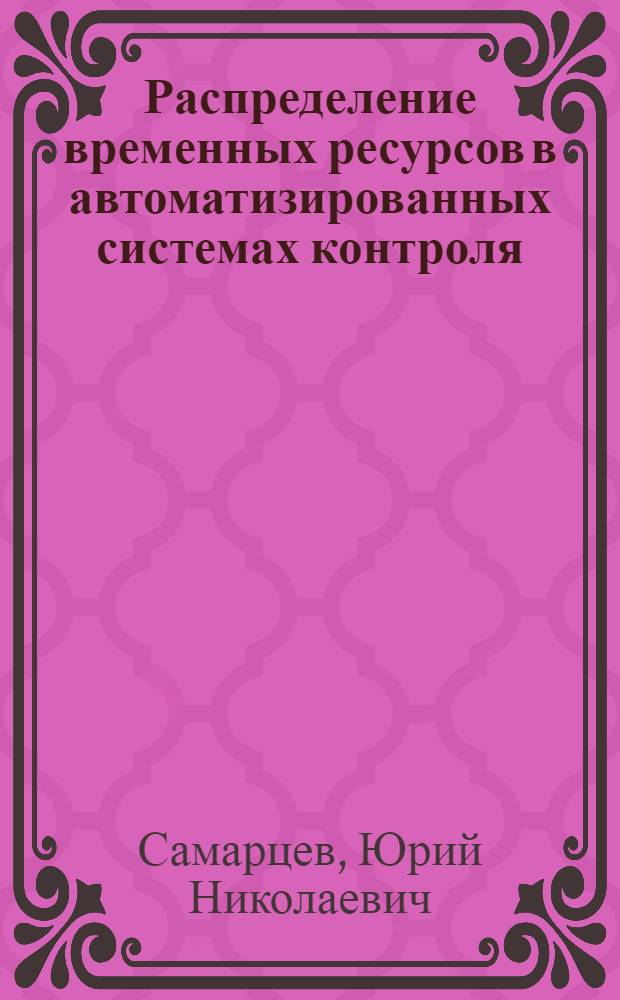 Распределение временных ресурсов в автоматизированных системах контроля

Самарцев, Юрий Николаевич